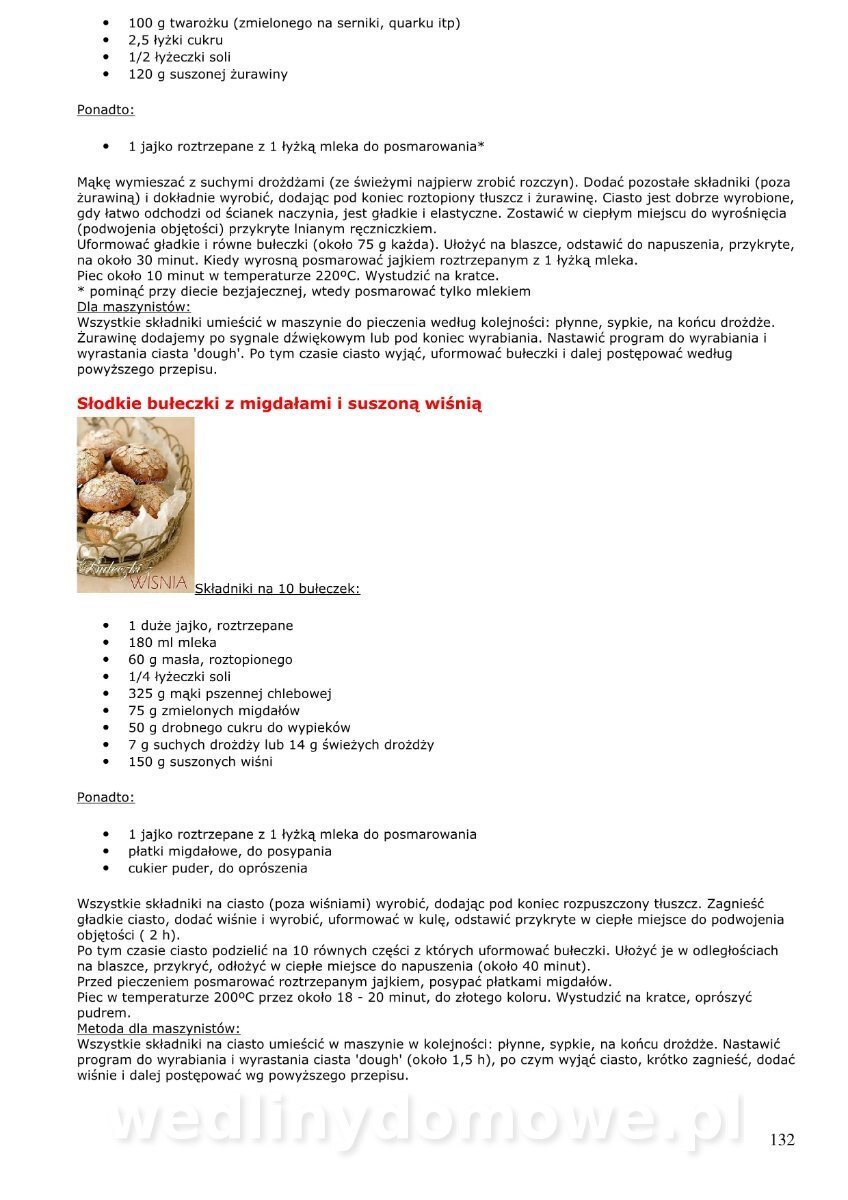 - 100 g twarożku (zmielonego na serniki, quarku itp)
- 2,5 łyżki cukru
- 1/2 łyżeczki soli
- 120 g suszonej żurawiny

Ponadto:

- 1 jajko roztrzepane z 1 łyżką mleka do posmarowania*

Mąkę wymieszać z suchymi drożdżami (ze świeżymi najpierw zrobić rozczyn). Dodać pozostałe składniki (poza żurawiną) i dokładnie wyrobić, dodając pod koniec roztopiony tłuszcz i żurawinę. Ciasto jest dobrze wyrobione, gdy łatwo odchodzi od ścianek naczynia, jest gładkie i elastyczne. Zostawić w ciepłym miejscu do wyrośnięcia (podwojenia objętości) przykryte lnianym ręczniczkiem.
Uformować gładkie i równe bułeczki (około 75 g każda). Ułożyć na blaszce, odstawić do napuszenia, przykryte, na około 30 minut. Kiedy wyrosną posmarować jajkiem roztrzepanym z 1 łyżką mleka.
Piec około 10 minut w temperaturze 220ºC. Wystudzić na kratce.
* pominąć przy diecie bezjajecznej, wtedy posmarować tylko mlekiem
Dla maszynistów:
Wszystkie składniki umieścić w maszynie do pieczenia według kolejności: płynne, sypkie, na końcu drożdże. Żurawinę dodajemy po sygnale dźwiękowym lub pod koniec wyrabiania. Nastawić program do wyrabiania i wyrastania ciasta 'dough'. Po tym czasie ciasto wyjąć, uformować bułeczki i dalej postępować według powyższego przepisu.

Słodkie bułeczki z migdałami i suszoną wiśnią

Bułeczki WIŚNIA Składniki na 10 bułeczek:

- 1 duże jajko, roztrzepane
- 180 ml mleka
- 60 g masła, roztopionego
- 1/4 łyżeczki soli
- 325 g mąki pszennej chlebowej
- 75 g zmielonych migdałów
- 50 g drobnego cukru do wypieków
- 7 g suchych drożdży lub 14 g świeżych drożdży
- 150 g suszonych wiśni

Ponadto:

- 1 jajko roztrzepane z 1 łyżką mleka do posmarowania
- płatki migdałowe, do posypania
- cukier puder, do oprószenia

Wszystkie składniki na ciasto (poza wiśniami) wyrobić, dodając pod koniec rozpuszczony tłuszcz. Zagnieść gładkie ciasto, dodać wiśnie i wyrobić, uformować w kulę, odstawić przykryte w ciepłe miejsce do podwojenia objętości ( 2 h).
Po tym czasie ciasto podzielić na 10 równych części z których uformować bułeczki. Ułożyć je w odległościach na blaszce, przykryć, odłożyć w ciepłe miejsce do napuszenia (około 40 minut).
Przed pieczeniem posmarować roztrzepanym jajkiem, posypać płatkami migdałów.
Piec w temperaturze 200ºC przez około 18 - 20 minut, do złotego koloru. Wystudzić na kratce, oprószyć pudrem.
Metoda dla maszynistów:
Wszystkie składniki na ciasto umieścić w maszynie w kolejności: płynne, sypkie, na końcu drożdże. Nastawić program do wyrabiania i wyrastania ciasta 'dough' (około 1,5 h), po czym wyjąć ciasto, krótko zagnieść, dodać wiśnie i dalej postępować wg powyższego przepisu.

wedlinydomowe.pl

132